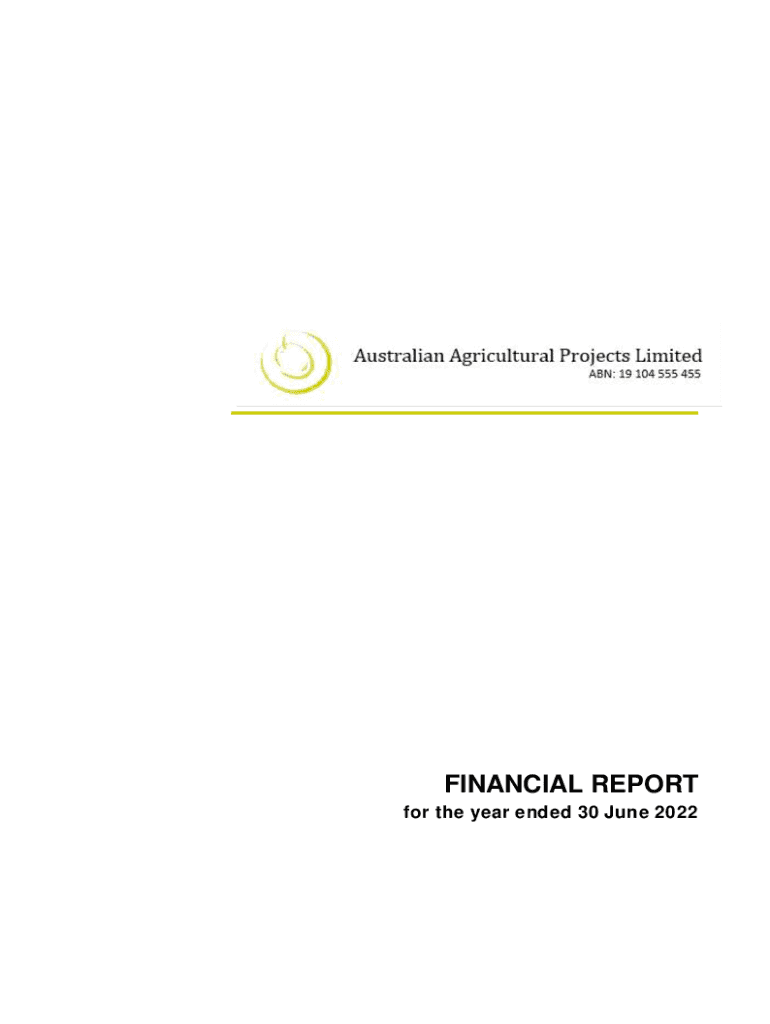 Australian Agricultural Projects Limited
ABN: 19 104 555 455

FINANCIAL REPORT
for the year ended 30 June 2022